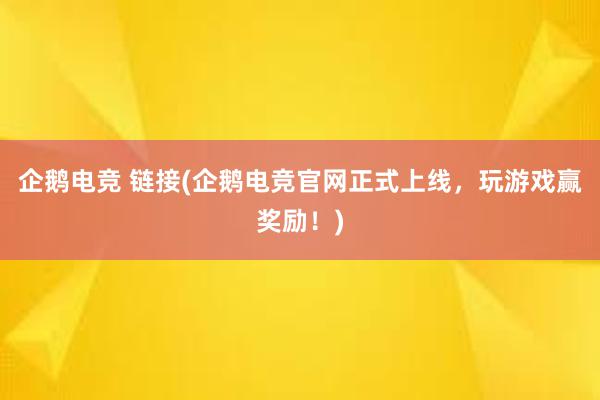 企鹅电竞 链接(企鹅电竞官网正式上线，玩游戏赢奖励！)